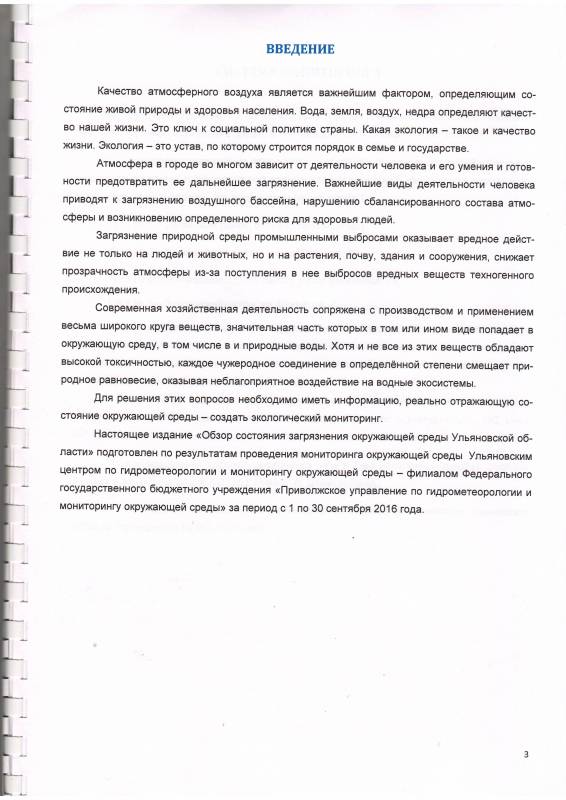 ВВЕДЕНИЕ

Качество атмосферного воздуха является важнейшим фактором, определяющим состояние живой природы и здоровья населения. Вода, земля, воздух, недра определяют качество нашей жизни. Это ключ к социальной политике страны. Какая экология – такое и качество жизни. Экология – это устав, по которому строится порядок в семье и государстве.

Атмосфера в городе во многом зависит от деятельности человека и его умения и готовности предотвратить ее дальнейшее загрязнение. Важнейшие виды деятельности человека приводят к загрязнению воздушного бассейна, нарушению сбалансированного состава атмосферы и возникновению определенного риска для здоровья людей.

Загрязнение природной среды промышленными выбросами оказывает вредное действие не только на людей и животных, но и на растения, почву, здания и сооружения, снижает прозрачность атмосферы из-за поступления в нее выбросов вредных веществ техногенного происхождения.

Современная хозяйственная деятельность сопряжена с производством и применением весьма широкого круга веществ, значительная часть которых в том или ином виде попадает в окружающую среду, в том числе в и природные воды. Хотя и не все из этих веществ обладают высокой токсичностью, каждое чужеродное соединение в определённой степени смещает природное равновесие, оказывая неблагоприятное воздействие на водные экосистемы.

Для решения этих вопросов необходимо иметь информацию, реально отражающую состояние окружающей среды – создать экологический мониторинг.

Настоящее издание «Обзор состояния загрязнения окружающей среды Ульяновской области» подготовлен по результатам проведения мониторинга окружающей среды Ульяновским центром по гидрометеорологии и мониторингу окружающей среды – филиалом Федерального государственного бюджетного учреждения «Приволжское управление по гидрометеорологии и мониторингу окружающей среды» за период с 1 по 30 сентября 2016 года.

3